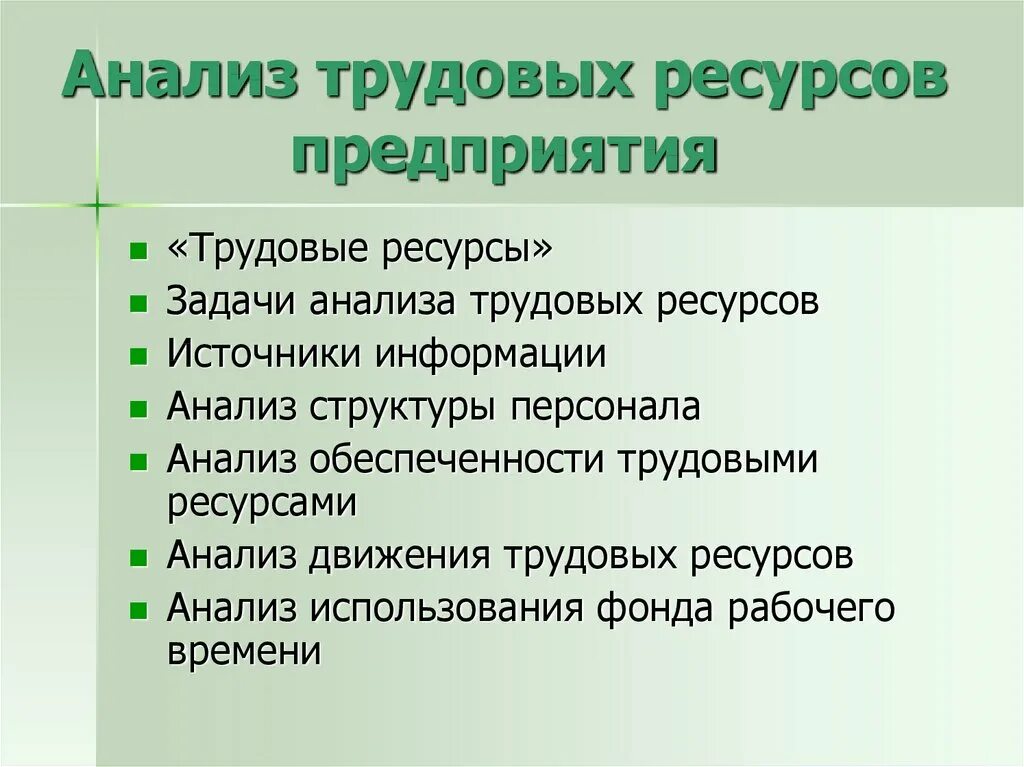 Анализ трудовых ресурсов предприятия

- «Трудовые ресурсы»
- Задачи анализа трудовых ресурсов
- Источники информации
- Анализ структуры персонала
- Анализ обеспеченности трудовыми ресурсами
- Анализ движения трудовых ресурсов
- Анализ использования фонда рабочего времени